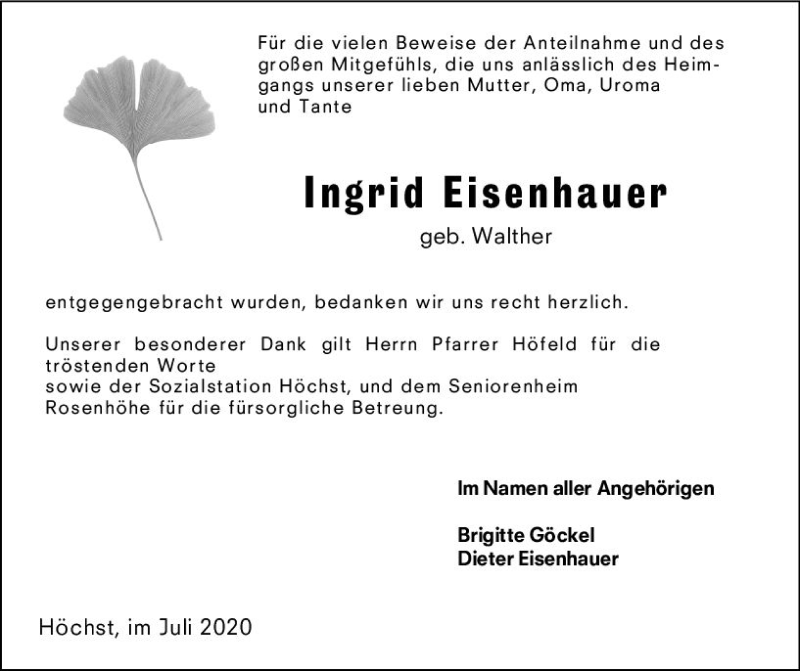 Für die vielen Beweise der Anteilnahme und des großen Mitgefühls, die uns anlässlich des Heimgangs unserer lieben Mutter, Oma, Uroma und Tante

Ingrid Eisenhauer

geb. Walther

entgegengebracht wurden, bedanken wir uns recht herzlich.

Unserer besonderer Dank gilt Herrn Pfarrer Höfeld für die tröstenden Worte
sowie der Sozialstation Höchst, und dem Seniorenheim Rosenhöhe für die fürsorgliche Betreung.

Im Namen aller Angehörigen

Brigitte Göckel
Dieter Eisenhauer

Höchst, im Juli 2020